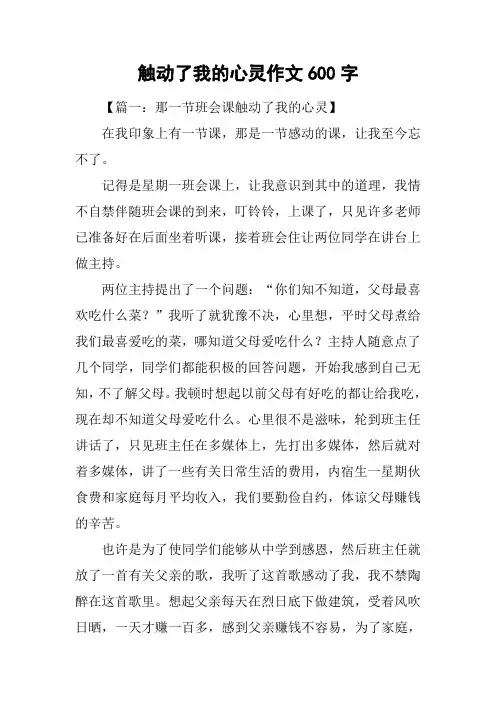 触动了我的心灵作文 600 字

【篇一：那一节班会课触动了我的心灵】

在我印象上有一节课，那是一节感动的课，让我至今忘不了。

记得是星期一班会课上，让我意识到其中的道理，我情不自禁伴随班会课的到来，叮铃铃，上课了，只见许多老师已准备好在后面坐着听课，接着班会住让两位同学在讲台上做主持。

两位主持提出了一个问题：“你们知不知道，父母最喜欢吃什么菜？”我听了就犹豫不决，心里想，平时父母煮给我们最喜爱吃的菜，哪知道父母爱吃什么？主持人随意点了几个同学，同学们都能积极的回答问题，开始我感到自己无知，不了解父母。我顿时想起以前父母有好吃的都让给我吃，现在却不知道父母爱吃什么。心里很不是滋味，轮到班主任讲话了，只见班主任在多媒体上，先打出多媒体，然后就对着多媒体，讲了一些有关日常生活的费用，内宿生一星期伙食费和家庭每月平均收入，我们要勤俭自约，体谅父母赚钱的辛苦。

也许是为了使同学们能够从中学到感恩，然后班主任就放了一首有关父亲的歌，我听了这首歌感动了我，我不禁陶醉在这首歌里。想起父亲每天在烈日底下做建筑，受着风吹日晒，一天才赚一百多，感到父亲赚钱不容易，为了家庭，